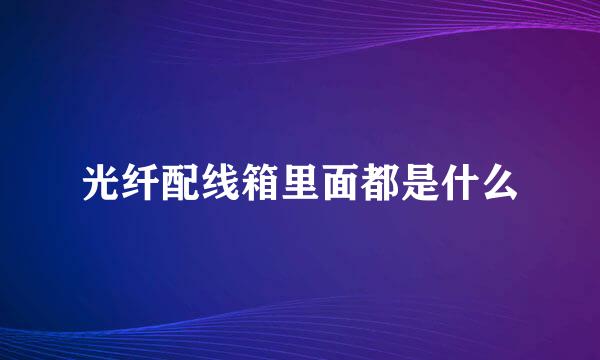 光纤配线箱里面都是什么